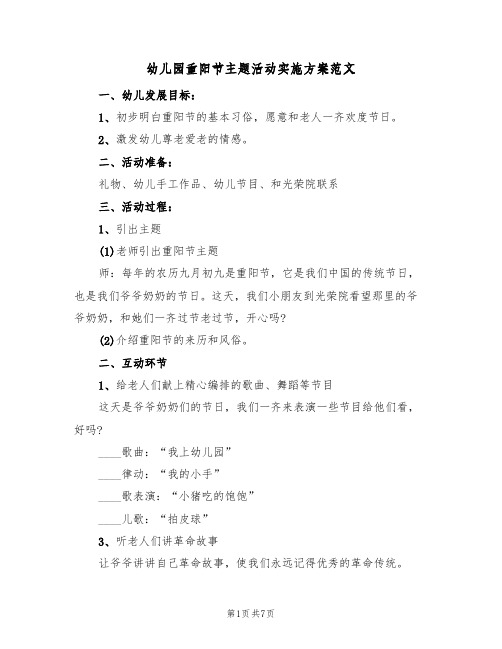 幼儿园重阳节主题活动实施方案范文

一、幼儿发展目标：

1、初步明白重阳节的基本习俗，愿意和老人一齐欢度节日。

2、激发幼儿尊老爱老的情感。

二、活动准备：

礼物、幼儿手工作品、幼儿节目、和光荣院联系

三、活动过程：

1、引出主题

(1)老师引出重阳节主题

师：每年的农历九月初九是重阳节，它是我们中国的传统节日，也是我们爷爷奶奶的节日。这天，我们小朋友到光荣院看望那里的爷爷奶奶，和她们一齐过节老过节，开心吗？

(2)介绍重阳节的来历和风俗。

二、互动环节

1、给老人们献上精心编排的歌曲、舞蹈等节目

这天是爷爷奶奶们的节日，我们一齐来表演一些节目给他们看，好吗？

____歌曲：“我上幼儿园”

____律动：“我的小手”

____歌表演：“小猪吃的饱饱”

____儿歌：“拍皮球”

3、听老人们讲革命故事

让爷爷讲讲自己革命故事，使我们永远记得优秀的革命传统。

第1页 共7页